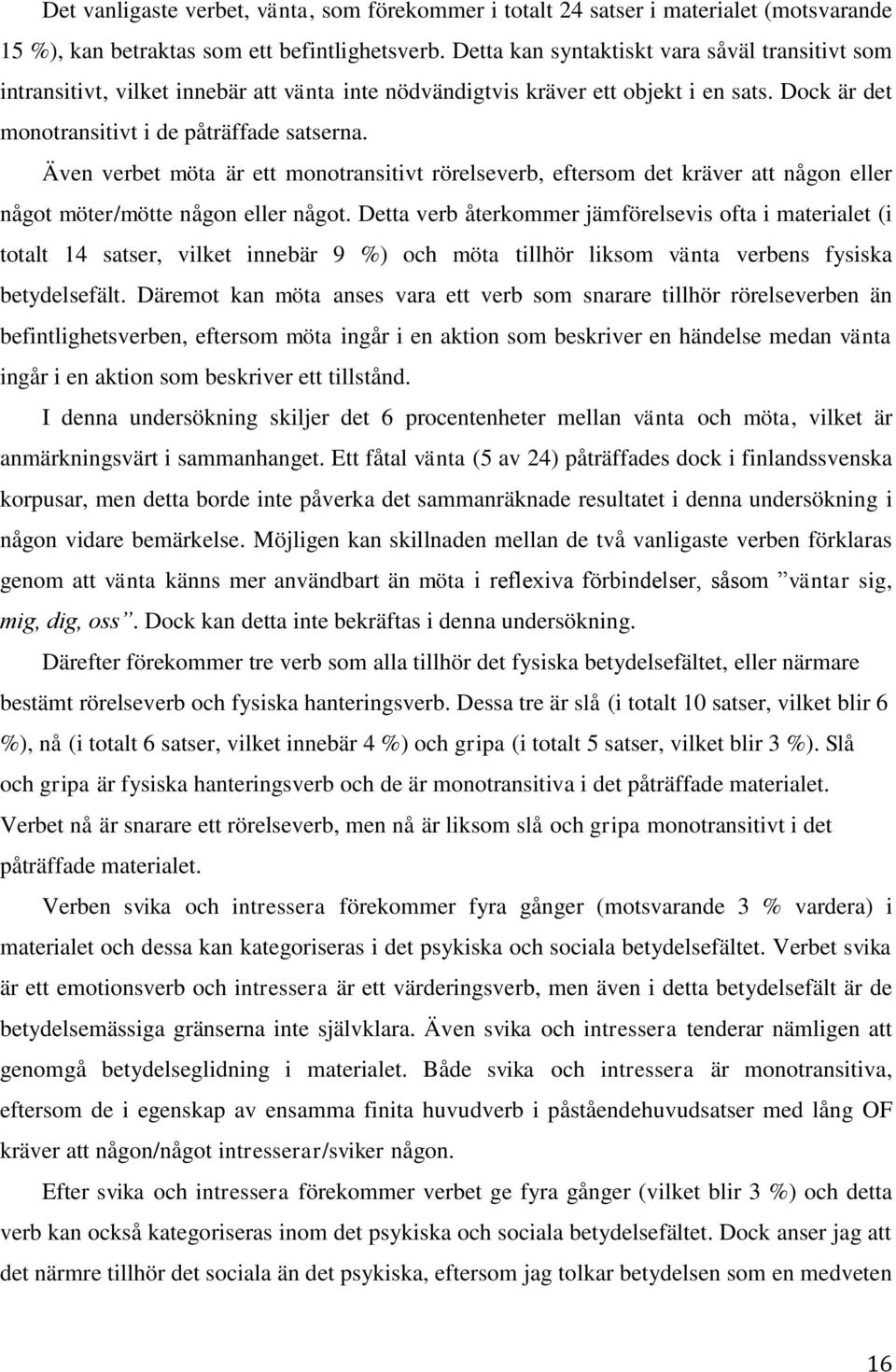 Det vanligaste verbet, vänta, som förekommer i totalt 24 satser i materialet (motsvarande 15 %), kan betraktas som ett befintlighetsverb. Detta kan syntaktiskt vara såväl transitivt som intransitivt, vilket innebär att vänta inte nödvändigtvis kräver ett objekt i en sats. Dock är det monotransitivt i de påträffade satserna.

Även verbet möta är ett monotransitivt rörelseverb, eftersom det kräver att någon eller något möter/mötte någon eller något. Detta verb återkommer jämförelsevis ofta i materialet (i totalt 14 satser, vilket innebär 9 %) och möta tillhör liksom vänta verbens fysiska betydelsefält. Däremot kan möta anses vara ett verb som snarare tillhör rörelseverben än befintlighetsverben, eftersom möta ingår i en aktion som beskriver en händelse medan vänta ingår i en aktion som beskriver ett tillstånd.

I denna undersökning skiljer det 6 procentenheter mellan vänta och möta, vilket är anmärkningsvärt i sammanhanget. Ett fåtal vänta (5 av 24) påträffades dock i finlandssvenska korpusar, men detta borde inte påverka det sammanräknade resultatet i denna undersökning i någon vidare bemärkelse. Möjligen kan skillnaden mellan de två vanligaste verben förklaras genom att vänta känns mer användbart än möta i reflexiva förbindelser, såsom ”väntar sig, mig, dig, oss”. Dock kan detta inte bekräftas i denna undersökning.

Därefter förekommer tre verb som alla tillhör det fysiska betydelsefältet, eller närmare bestämt rörelseverb och fysiska hanteringsverb. Dessa tre är slå (i totalt 10 satser, vilket blir 6 %), nå (i totalt 6 satser, vilket innebär 4 %) och gripa (i totalt 5 satser, vilket blir 3 %). Slå och gripa är fysiska hanteringsverb och de är monotransitiva i det påträffade materialet. Verbet nå är snarare ett rörelseverb, men nå är liksom slå och gripa monotransitivt i det påträffade materialet.

Verben svika och intressera förekommer fyra gånger (motsvarande 3 % vardera) i materialet och dessa kan kategoriseras i det psykiska och sociala betydelsefältet. Verbet svika är ett emotionsverb och intressera är ett värderingsverb, men även i detta betydelsefält är de betydelsemässiga gränserna inte självklara. Även svika och intressera tenderar nämligen att genomgå betydelseglidning i materialet. Både svika och intressera är monotransitiva, eftersom de i egenskap av ensamma finita huvudverb i påståendehuvudsatser med lång OF kräver att någon/något intresserar/sviker någon.

Efter svika och intressera förekommer verbet ge fyra gånger (vilket blir 3 %) och detta verb kan också kategoriseras inom det psykiska och sociala betydelsefältet. Dock anser jag att det närmre tillhör det sociala än det psykiska, eftersom jag tolkar betydelsen som en medveten

16